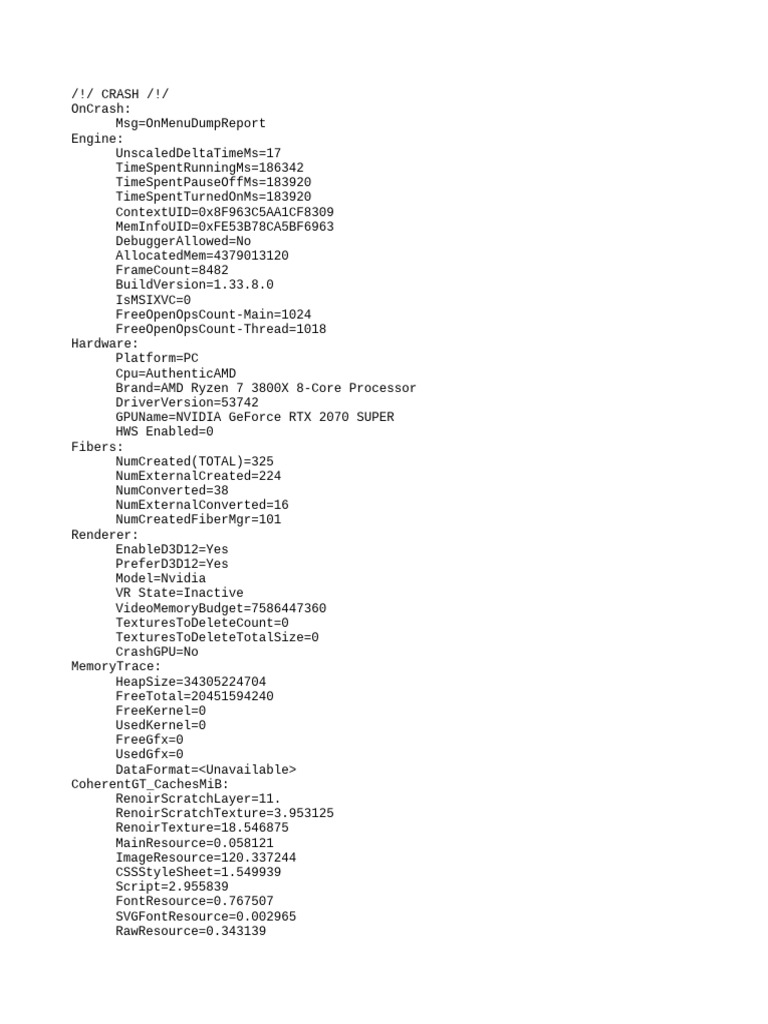 /!/ CRASH /!/
OnCrash:
Msg=OnMenuDumpReport
Engine:
UnscaledDeltaTimeMs=17
TimeSpentRunningMs=186342
TimeSpentPauseOffMs=183920
TimeSpentTurnedOnMs=183920
ContextUID=0x8F963C5AA1CF8309
MemInfoUID=0xFE53B78CA5BF6963
DebuggerAllowed=No
AllocatedMem=4379013120
FrameCount=8482
BuildVersion=1.33.8.0
IsMSIXVC=0
FreeOpenOpsCount-Main=1024
FreeOpenOpsCount-Thread=1018
Hardware:
Platform=PC
Cpu=AuthenticAMD
Brand=AMD Ryzen 7 3800X 8-Core Processor
DriverVersion=53742
GPUName=NVIDIA GeForce RTX 2070 SUPER
HWS Enabled=0
Fibers:
NumCreated(TOTAL)=325
NumExternalCreated=224
NumConverted=38
NumExternalConverted=16
NumCreatedFiberMgr=101
Renderer:
EnableD3D12=Yes
PreferD3D12=Yes
Model=Nvidia
VR State=Inactive
VideoMemoryBudget=7586447360
TexturesToDeleteCount=0
TexturesToDeleteTotalSize=0
CrashGPU=No
MemoryTrace:
HeapSize=34305224704
FreeTotal=20451594240
FreeKernel=0
UsedKernel=0
FreeGfx=0
UsedGfx=0
DataFormat=<Unavailable>
CoherentGT_CachesMiB:
RenoirScratchLayer=11.
RenoirScratchTexture=3.953125
RenoirTexture=18.546875
MainResource=0.058121
ImageResource=120.337244
CSSStyleSheet=1.549939
Script=2.955839
FontResource=0.767507
SVGFontResource=0.002965
RawResource=0.343139